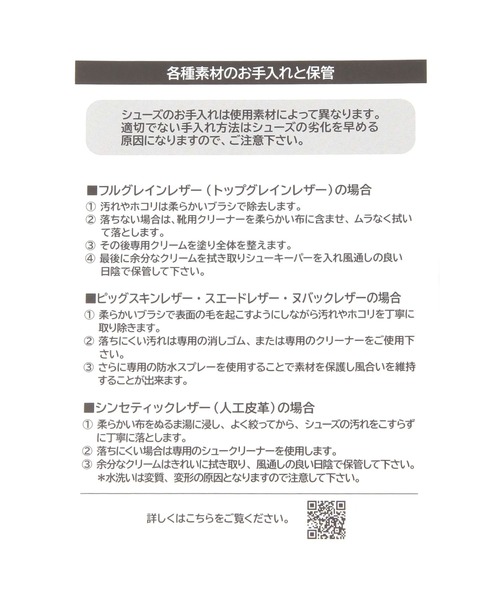 各種素材のお手入れと保管

シューズのお手入れは使用素材によって異なります。適切でない手入れ方法はシューズの劣化を早める原因になりますので、ご注意下さい。

■フルグレインレザー（トップグレインレザー）の場合
① 汚れやホコリは柔らかいブラシで除去します。
② 落ちない場合は、靴用クリーナーを柔らかい布に含ませ、ムラなく拭いて落とします。
③ その後専用クリームを塗り全体を整えます。
④ 最後に余分なクリームを拭き取りシューキーパーを入れ風通しの良い日陰で保管して下さい。

■ピッグスキンレザー・スエードレザー・ヌバックレザーの場合
① 柔らかいブラシで表面の毛を起こすようにしながら汚れやホコリを丁寧に取り除きます。
② 落ちにくい汚れは専用の消しゴム、または専用のクリーナーをご使用下さい。
③ さらに専用の防水スプレーを使用することで素材を保護し風合いを維持することが出来ます。

■シンセティックレザー（人工皮革）の場合
① 柔らかい布をぬるま湯に浸し、よく絞ってから、シューズの汚れをこすらずに丁寧に落とします。
② 落ちにくい場合は専用のシュークリーナーを使用します。
③ 余分なクリームはきれいに拭き取り、風通しの良い日陰で保管して下さい。
＊水洗いは変質、変形の原因となりますので注意して下さい。

詳しくはこちらをご覧ください。